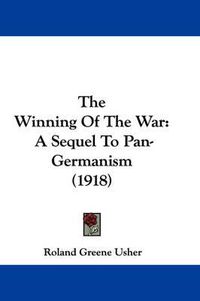 The Winning Of The War: A Sequel To Pan-Germanism (1918)

Roland Greene Usher